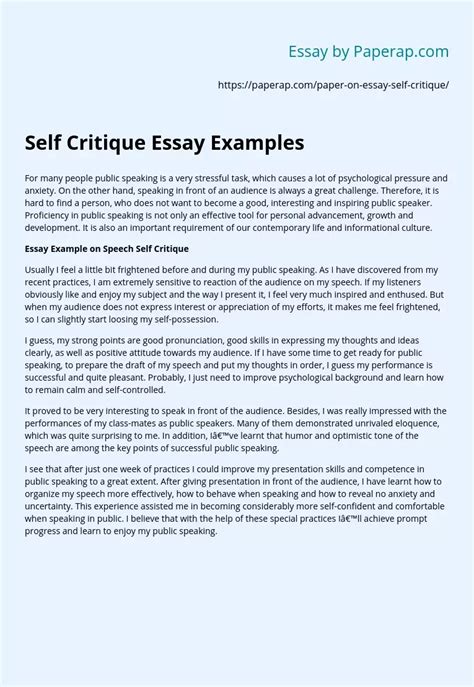 Essay by Paperap.com

https://paperap.com/paper-on-essay-self-critique/

Self Critique Essay Examples

For many people public speaking is a very stressful task, which causes a lot of psychological pressure and anxiety. On the other hand, speaking in front of an audience is always a great challenge. Therefore, it is hard to find a person, who does not want to become a good, interesting and inspiring public speaker. Proficiency in public speaking is not only an effective tool for personal advancement, growth and development. It is also an important requirement of our contemporary life and informational culture.

Essay Example on Speech Self Critique

Usually I feel a little bit frightened before and during my public speaking. As I have discovered from my recent practices, I am extremely sensitive to reaction of the audience on my speech. If my listeners obviously like and enjoy my subject and the way I present it, I feel very much inspired and enthused. But when my audience does not express interest or appreciation of my efforts, it makes me feel frightened, so I can slightly start loosing my self-possession.

I guess, my strong points are good pronunciation, good skills in expressing my thoughts and ideas clearly, as well as positive attitude towards my audience. If I have some time to get ready for public speaking, to prepare the draft of my speech and put my thoughts in order, I guess my performance is successful and quite pleasant. Probably, I just need to improve psychological background and learn how to remain calm and self-controlled.

It proved to be very interesting to speak in front of the audience. Besides, I was really impressed with the performances of my class-mates as public speakers. Many of them demonstrated unrivaled eloquence, which was quite surprising to me. In addition, Iâ€™ve learnt that humor and optimistic tone of the speech are among the key points of successful public speaking.

I see that after just one week of practices I could improve my presentation skills and competence in public speaking to a great extent. After giving presentation in front of the audience, I have learnt how to organize my speech more effectively, how to behave when speaking and how to reveal no anxiety and uncertainty. This experience assisted me in becoming considerably more self-confident and comfortable when speaking in public. I believe that with the help of these special practices Iâ€™ll achieve prompt progress and learn to enjoy my public speaking.